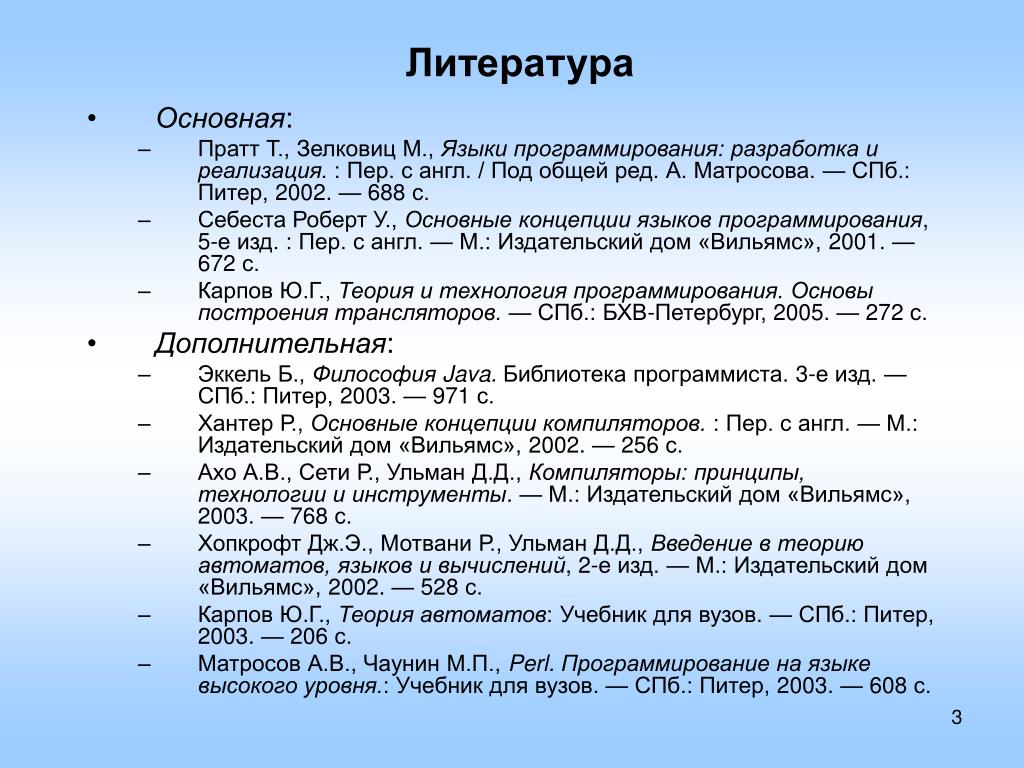 Литература

• Основная:

– Пратт Т., Зелковиц М., Языки программирования: разработка и реализация. : Пер. с англ. / Под общей ред. А. Матросова. — СПб.: Питер, 2002. — 688 с.

– Себеста Роберт У., Основные концепции языков программирования, 5-е изд. : Пер. с англ. — М.: Издательский дом «Вильямс», 2001. — 672 с.

– Карпов Ю.Г., Теория и технология программирования. Основы построения трансляторов. — СПб.: БХВ-Петербург, 2005. — 272 с.

• Дополнительная:

– Эккель Б., Философия Java. Библиотека программиста. 3-е изд. — СПб.: Питер, 2003. — 971 с.

– Хантер Р., Основные концепции компиляторов. : Пер. с англ. — М.: Издательский дом «Вильямс», 2002. — 256 с.

– Ахо А.В., Сети Р., Ульман Д.Д., Компиляторы: принципы, технологии и инструменты. — М.: Издательский дом «Вильямс», 2003. — 768 с.

– Хопкрофт Дж.Э., Мотвани Р., Ульман Д.Д., Введение в теорию автоматов, языков и вычислений, 2-е изд. — М.: Издательский дом «Вильямс», 2002. — 528 с.

– Карпов Ю.Г., Теория автоматов: Учебник для вузов. — СПб.: Питер, 2003. — 206 с.

– Матросов А.В., Чаунин М.П., Perl. Программирование на языке высокого уровня.: Учебник для вузов. — СПб.: Питер, 2003. — 608 с.

3